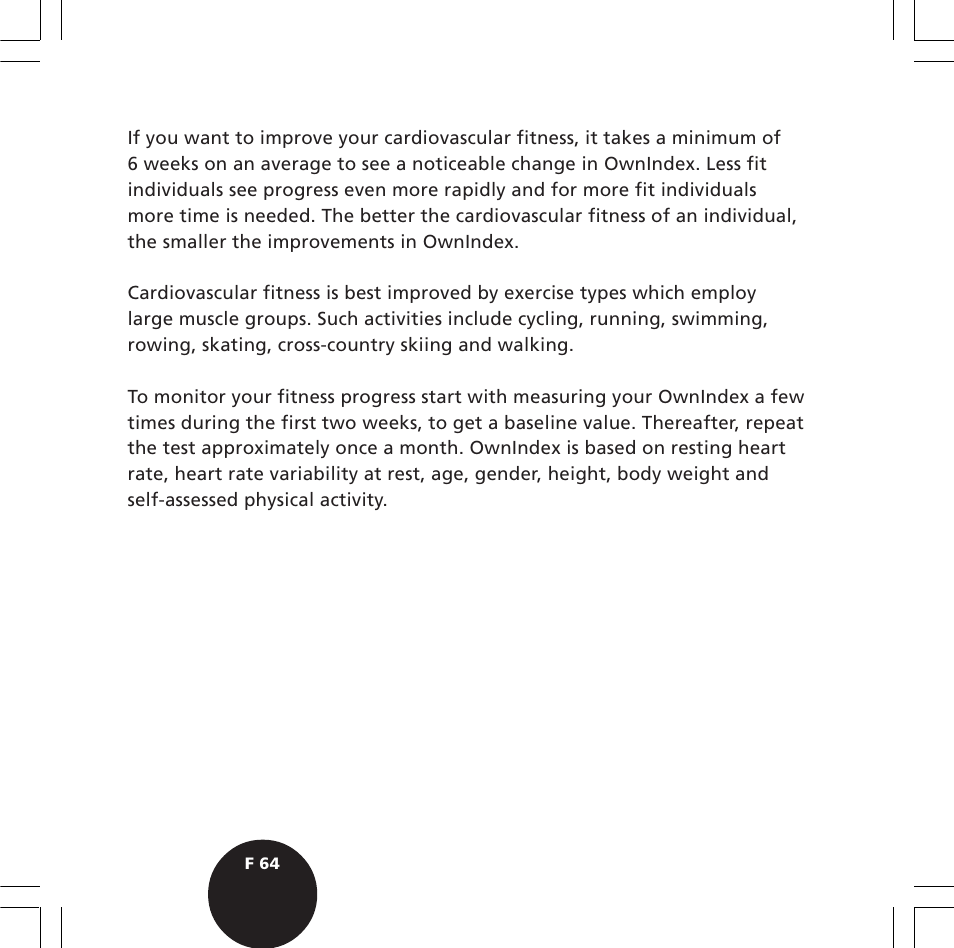 If you want to improve your cardiovascular fitness, it takes a minimum of 6 weeks on an average to see a noticeable change in OwnIndex. Less fit individuals see progress even more rapidly and for more fit individuals more time is needed. The better the cardiovascular fitness of an individual, the smaller the improvements in OwnIndex.

Cardiovascular fitness is best improved by exercise types which employ large muscle groups. Such activities include cycling, running, swimming, rowing, skating, cross-country skiing and walking.

To monitor your fitness progress start with measuring your OwnIndex a few times during the first two weeks, to get a baseline value. Thereafter, repeat the test approximately once a month. OwnIndex is based on resting heart rate, heart rate variability at rest, age, gender, height, body weight and self-assessed physical activity.

F 64